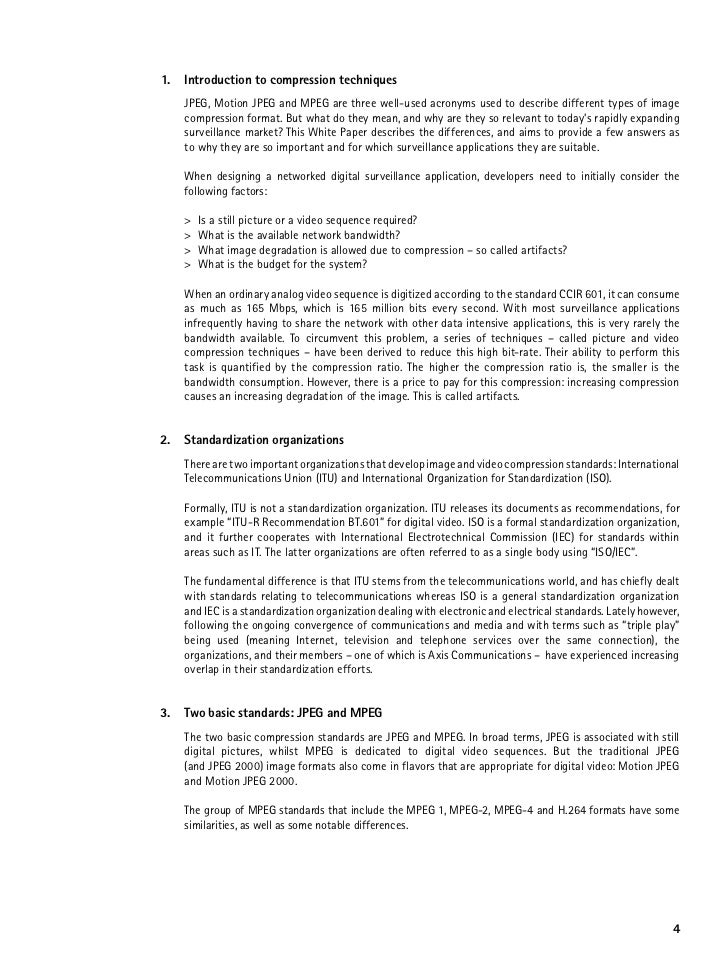 1. Introduction to compression techniques

JPEG, Motion JPEG and MPEG are three well-used acronyms used to describe different types of image compression format. But what do they mean, and why are they so relevant to today's rapidly expanding surveillance market? This White Paper describes the differences, and aims to provide a few answers as to why they are so important and for which surveillance applications they are suitable.

When designing a networked digital surveillance application, developers need to initially consider the following factors:

> Is a still picture or a video sequence required?
> What is the available network bandwidth?
> What image degradation is allowed due to compression – so called artifacts?
> What is the budget for the system?

When an ordinary analog video sequence is digitized according to the standard CCIR 601, it can consume as much as 165 Mbps, which is 165 million bits every second. With most surveillance applications infrequently having to share the network with other data intensive applications, this is very rarely the bandwidth available. To circumvent this problem, a series of techniques – called picture and video compression techniques – have been derived to reduce this high bit-rate. Their ability to perform this task is quantified by the compression ratio. The higher the compression ratio is, the smaller is the bandwidth consumption. However, there is a price to pay for this compression: increasing compression causes an increasing degradation of the image. This is called artifacts.

2. Standardization organizations

There are two important organizations that develop image and video compression standards: International Telecommunications Union (ITU) and International Organization for Standardization (ISO).

Formally, ITU is not a standardization organization. ITU releases its documents as recommendations, for example "ITU-R Recommendation BT.601" for digital video. ISO is a formal standardization organization, and it further cooperates with International Electrotechnical Commission (IEC) for standards within areas such as IT. The latter organizations are often referred to as a single body using "ISO/IEC".

The fundamental difference is that ITU stems from the telecommunications world, and has chiefly dealt with standards relating to telecommunications whereas ISO is a general standardization organization and IEC is a standardization organization dealing with electronic and electrical standards. Lately however, following the ongoing convergence of communications and media and with terms such as "triple play" being used (meaning Internet, television and telephone services over the same connection), the organizations, and their members – one of which is Axis Communications – have experienced increasing overlap in their standardization efforts.

3. Two basic standards: JPEG and MPEG

The two basic compression standards are JPEG and MPEG. In broad terms, JPEG is associated with still digital pictures, whilst MPEG is dedicated to digital video sequences. But the traditional JPEG (and JPEG 2000) image formats also come in flavors that are appropriate for digital video: Motion JPEG and Motion JPEG 2000.

The group of MPEG standards that include the MPEG 1, MPEG-2, MPEG-4 and H.264 formats have some similarities, as well as some notable differences.

4